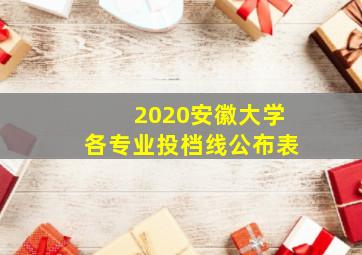 2020安徽大学
各专业投档线公布表